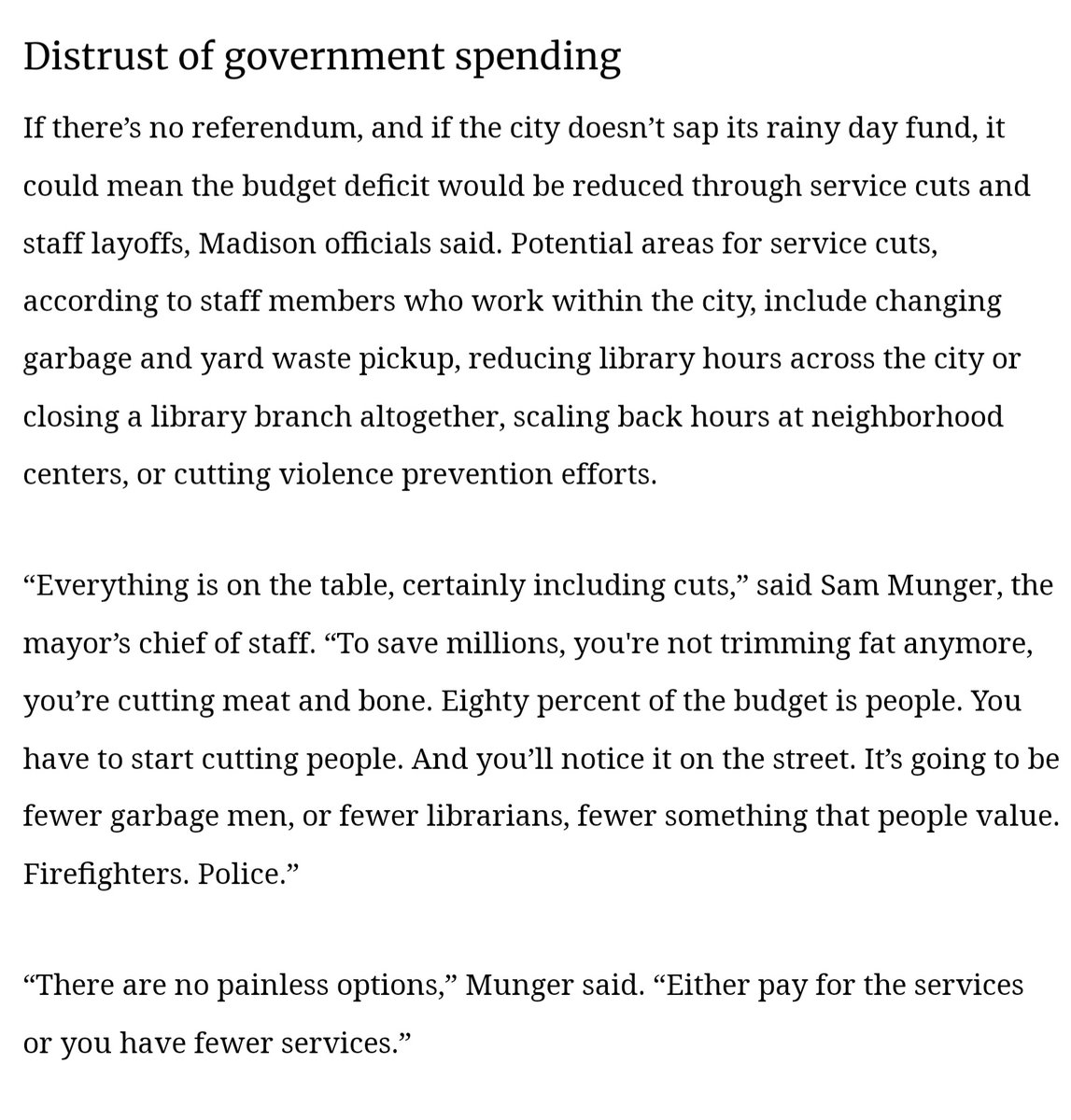 Distrust of government spending

If there’s no referendum, and if the city doesn’t sap its rainy day fund, it could mean the budget deficit would be reduced through service cuts and staff layoffs, Madison officials said. Potential areas for service cuts, according to staff members who work within the city, include changing garbage and yard waste pickup, reducing library hours across the city or closing a library branch altogether, scaling back hours at neighborhood centers, or cutting violence prevention efforts.

“Everything is on the table, certainly including cuts,” said Sam Munger, the mayor’s chief of staff. “To save millions, you're not trimming fat anymore, you’re cutting meat and bone. Eighty percent of the budget is people. You have to start cutting people. And you’ll notice it on the street. It’s going to be fewer garbage men, or fewer librarians, fewer something that people value. Firefighters. Police.”

“There are no painless options,” Munger said. “Either pay for the services or you have fewer services.”